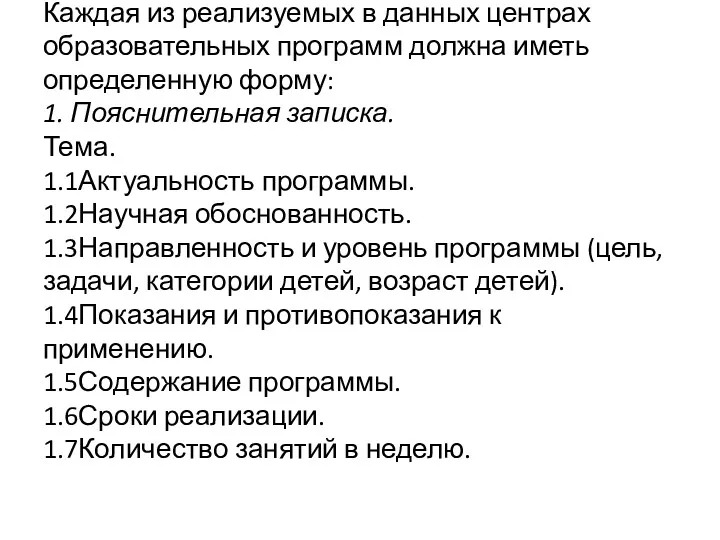 Каждая из реализуемых в данных центрах образовательных программ должна иметь определенную форму:
1. Пояснительная записка.
Тема.
1.1Актуальность программы.
1.2Научная обоснованность.
1.3Направленность и уровень программы (цель, задачи, категории детей, возраст детей).
1.4Показания и противопоказания к применению.
1.5Содержание программы.
1.6Сроки реализации.
1.7Количество занятий в неделю.